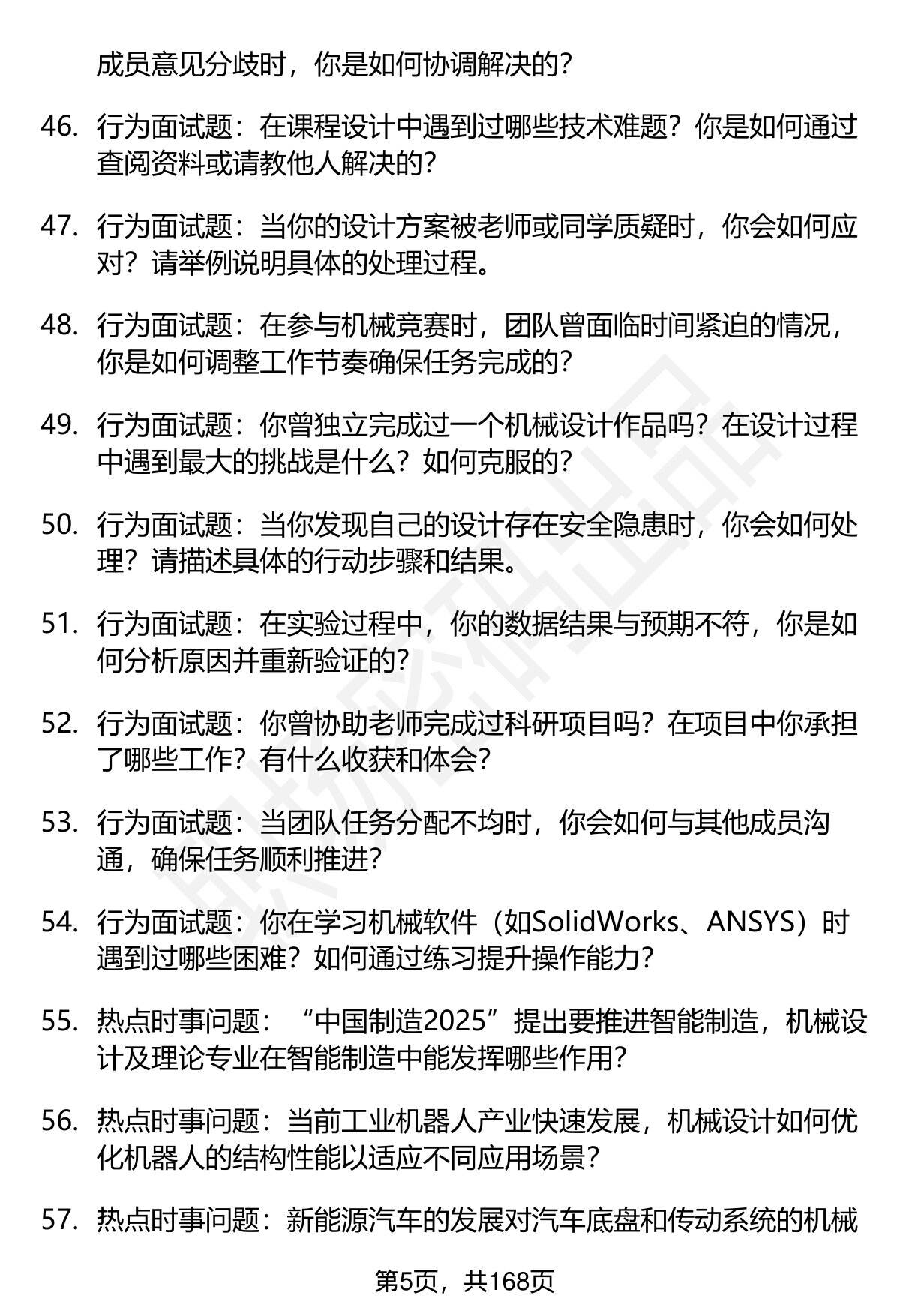 成员意见分歧时，你是如何协调解决的？

46. 行为面试题：在课程设计中遇到过哪些技术难题？你是如何通过查阅资料或请教他人解决的？

47. 行为面试题：当你的设计方案被老师或同学质疑时，你会如何应对？请举例说明具体的处理过程。

48. 行为面试题：在参与机械竞赛时，团队曾面临时间紧迫的情况，你是如何调整工作节奏确保任务完成的？

49. 行为面试题：你曾独立完成过一个机械设计作品吗？在设计过程中遇到最大的挑战是什么？如何克服的？

50. 行为面试题：当你发现自己的设计存在安全隐患时，你会如何处理？请描述具体的行动步骤和结果。

51. 行为面试题：在实验过程中，你的数据结果与预期不符，你是如何分析原因并重新验证的？

52. 行为面试题：你曾协助老师完成过科研项目吗？在项目中你承担了哪些工作？有什么收获和体会？

53. 行为面试题：当团队任务分配不均时，你会如何与其他成员沟通，确保任务顺利推进？

54. 行为面试题：你在学习机械软件（如SolidWorks、ANSYS）时遇到过哪些困难？如何通过练习提升操作能力？

55. 热点时事问题：“中国制造2025”提出要推进智能制造，机械设计及理论专业在智能制造中能发挥哪些作用？

56. 热点时事问题：当前工业机器人产业快速发展，机械设计如何优化机器人的结构性能以适应不同应用场景？

57. 热点时事问题：新能源汽车的发展对汽车底盘和传动系统的机械

第5页，共168页